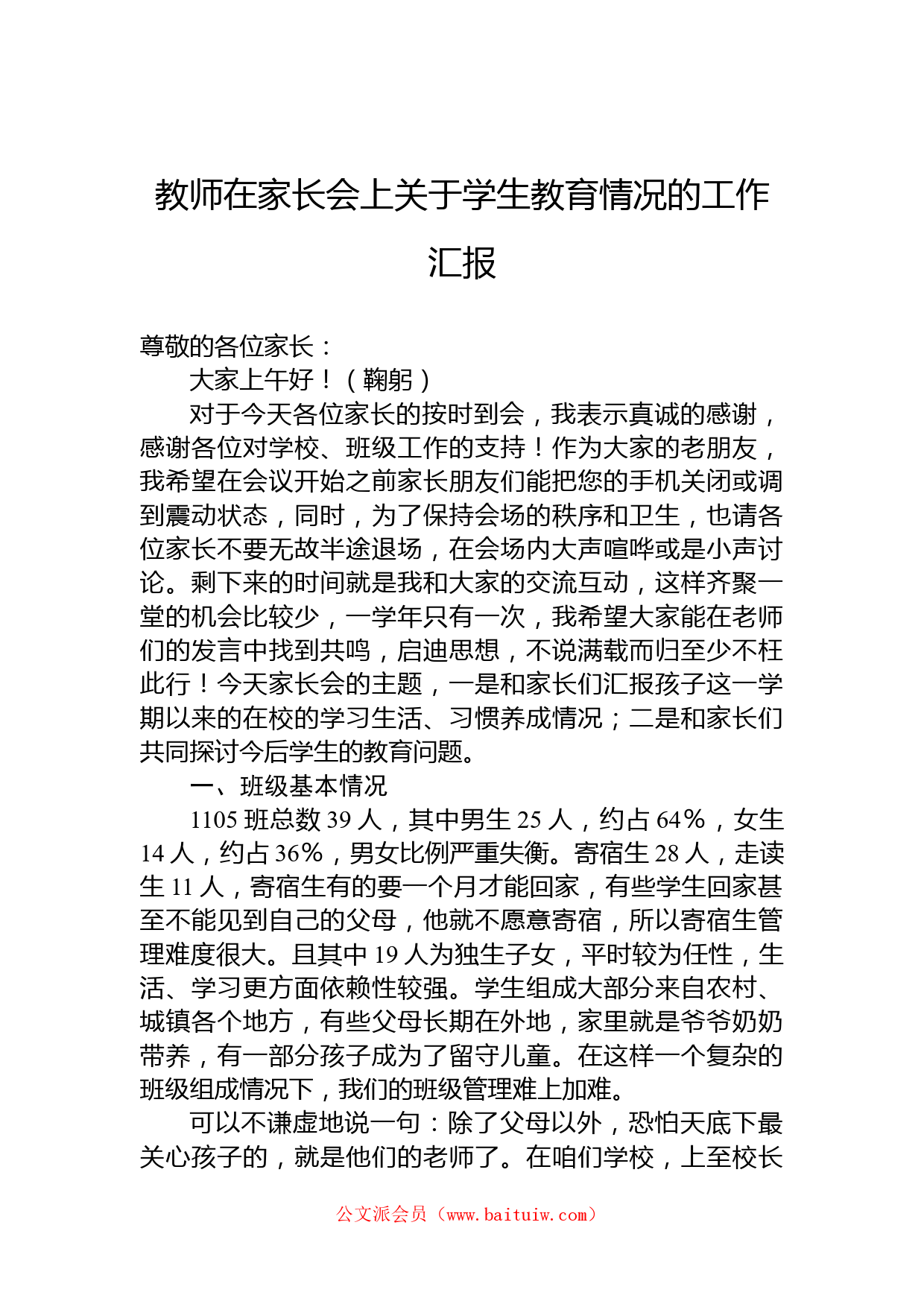 教师在家长会上关于学生教育情况的工作汇报

尊敬的各位家长：

大家上午好！（鞠躬）

对于今天各位家长的按时到会，我表示真诚的感谢，感谢各位对学校、班级工作的支持！作为大家的老朋友，我希望在会议开始之前家长朋友们能把您的手机关闭或调到震动状态，同时，为了保持会场的秩序和卫生，也请各位家长不要无故半途退场，在会场内大声喧哗或是小声讨论。剩下来的时间就是我和大家的交流互动，这样齐聚一堂的机会比较少，一学年只有一次，我希望大家能在老师们的发言中找到共鸣，启迪思想，不说满载而归至少不枉此行！今天家长会的主题，一是和家长们汇报孩子这一学期以来的在校的学习生活、习惯养成情况；二是和家长们共同探讨今后学生的教育问题。

一、班级基本情况

1105 班总数 39 人，其中男生 25 人，约占 64%，女生 14 人，约占 36%，男女比例严重失衡。寄宿生 28 人，走读生 11 人，寄宿生有的要一个月才能回家，有些学生回家甚至不能见到自己的父母，他就不愿意寄宿，所以寄宿生管理难度很大。且其中 19 人为独生子女，平时较为任性，生活、学习更方面依赖性较强。学生组成大部分来自农村、城镇各个地方，有些父母长期在外地，家里就是爷爷奶奶带养，有一部分孩子成为了留守儿童。在这样一个复杂的班级组成情况下，我们的班级管理难上加难。

可以不谦虚地说一句：除了父母以外，恐怕天底下最关心孩子的，就是他们的老师了。在咱们学校，上至校长

公文派会员（www.baituiw.com）